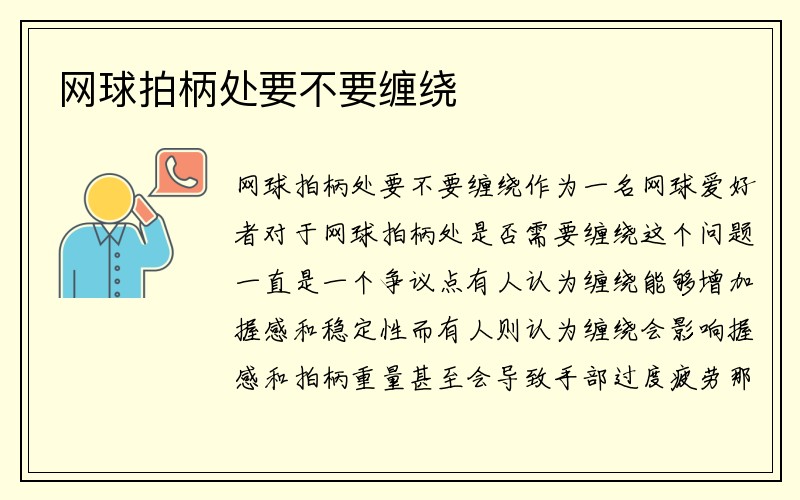 网球拍柄处要不要缠绕

网球拍柄处要不要缠绕作为一名网球爱好者对于网球拍柄处是否需要缠绕这个问题一直是一个争议点有人认为缠绕能够增加握感和稳定性而有人则认为缠绕会影响握感和拍柄重量甚至会导致手部过度疲劳那